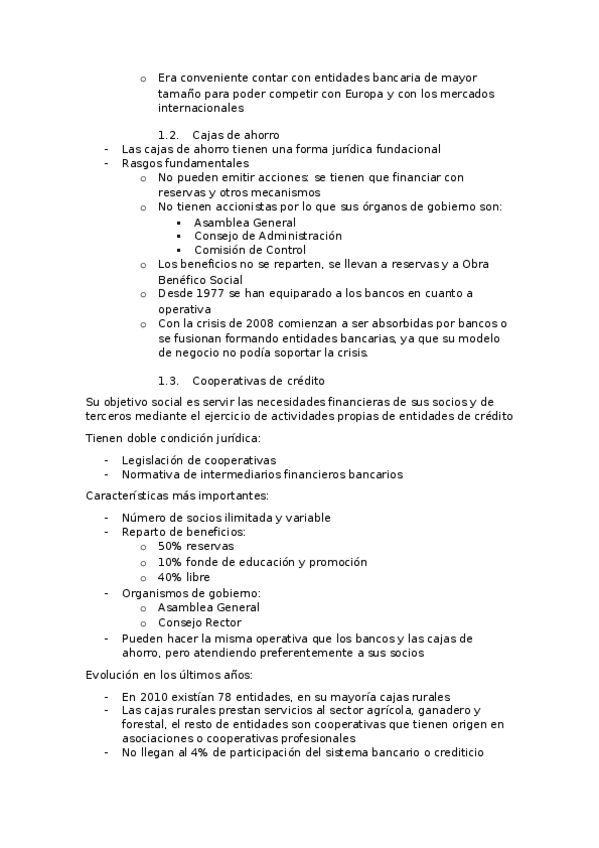 o Era conveniente contar con entidades bancaria de mayor tamaño para poder competir con Europa y con los mercados internacionales

1.2. Cajas de ahorro

- Las cajas de ahorro tienen una forma jurídica fundacional
- Rasgos fundamentales
  o No pueden emitir acciones: se tienen que financiar con reservas y otros mecanismos
  o No tienen accionistas por lo que sus órganos de gobierno son:
    ▪ Asamblea General
    ▪ Consejo de Administración
    ▪ Comisión de Control
  o Los beneficios no se reparten, se llevan a reservas y a Obra Benéfico Social
  o Desde 1977 se han equiparado a los bancos en cuanto a operativa
  o Con la crisis de 2008 comienzan a ser absorbidas por bancos o se fusionan formando entidades bancarias, ya que su modelo de negocio no podía soportar la crisis.

1.3. Cooperativas de crédito

Su objetivo social es servir las necesidades financieras de sus socios y de terceros mediante el ejercicio de actividades propias de entidades de crédito

Tienen doble condición jurídica:

- Legislación de cooperativas
- Normativa de intermediarios financieros bancarios

Características más importantes:

- Número de socios ilimitada y variable
- Reparto de beneficios:
  o 50% reservas
  o 10% fonde de educación y promoción
  o 40% libre
- Organismos de gobierno:
  o Asamblea General
  o Consejo Rector
- Pueden hacer la misma operativa que los bancos y las cajas de ahorro, pero atendiendo preferentemente a sus socios

Evolución en los últimos años:

- En 2010 existían 78 entidades, en su mayoría cajas rurales
- Las cajas rurales prestan servicios al sector agrícola, ganadero y forestal, el resto de entidades son cooperativas que tienen origen en asociaciones o cooperativas profesionales
- No llegan al 4% de participación del sistema bancario o crediticio